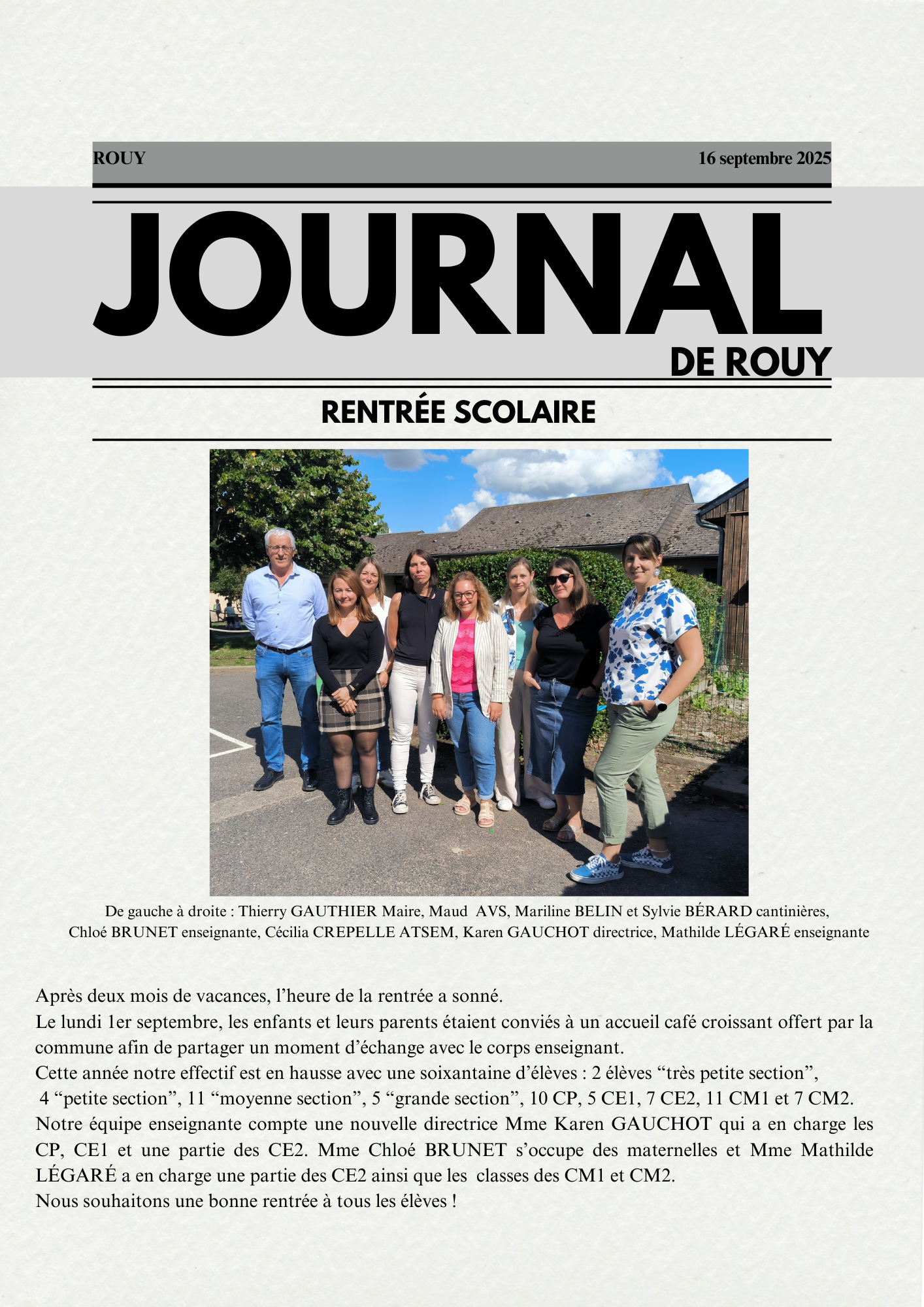 ROUY

16 septembre 2025

JOURNAL

DE ROUY

RENTRÉE SCOLAIRE

De gauche à droite : Thierry GAUTHIER Maire, Maud AVS, Mariline BELIN et Sylvie BÉRARD cantinières, Chloé BRUNET enseignante, Cécilia CREPELLE ATSEM, Karen GAUCHOT directrice, Mathilde LÉGARÉ enseignante

Après deux mois de vacances, l'heure de la rentrée a sonné.
Le lundi 1er septembre, les enfants et leurs parents étaient conviés à un accueil café croissant offert par la commune afin de partager un moment d'échange avec le corps enseignant.
Cette année notre effectif est en hausse avec une soixantaine d'élèves : 2 élèves "très petite section", 4 "petite section", 11 "moyenne section", 5 "grande section", 10 CP, 5 CE1, 7 CE2, 11 CM1 et 7 CM2.
Notre équipe enseignante compte une nouvelle directrice Mme Karen GAUCHOT qui a en charge les CP, CE1 et une partie des CE2. Mme Chloé BRUNET s'occupe des maternelles et Mme Mathilde LÉGARÉ a en charge une partie des CE2 ainsi que les classes des CM1 et CM2.
Nous souhaitons une bonne rentrée à tous les élèves !